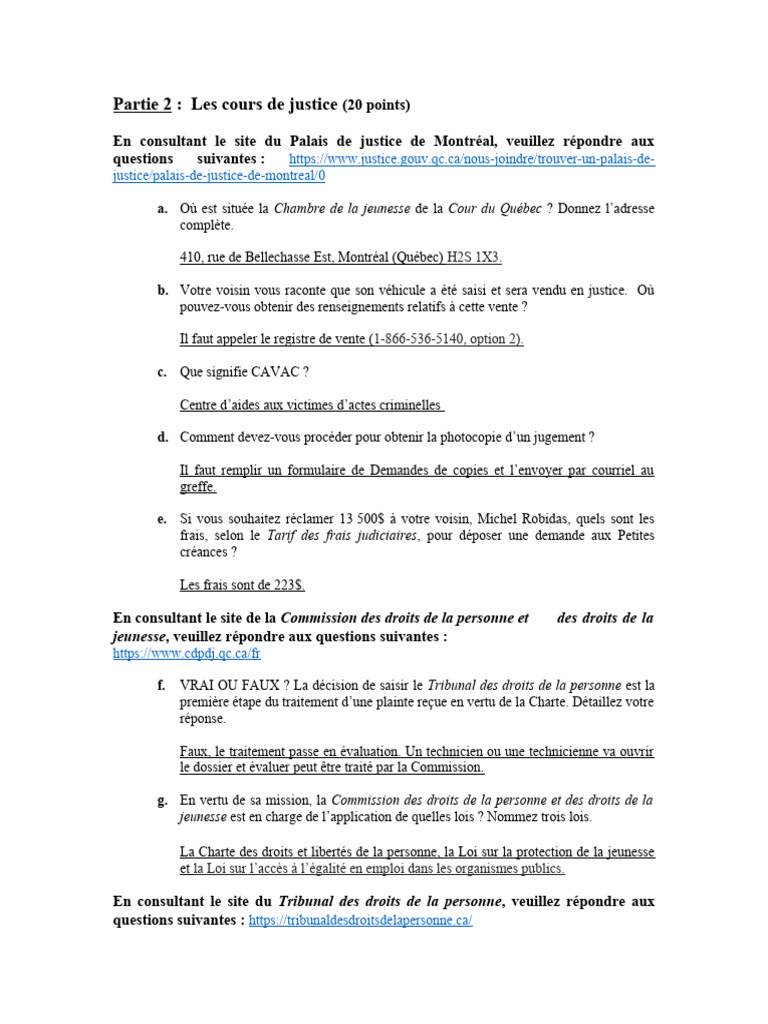 Partie 2 : Les cours de justice (20 points)

En consultant le site du Palais de justice de Montréal, veuillez répondre aux questions suivantes : https://www.justice.gouv.qc.ca/nous-joindre/trouver-un-palais-de-justice/palais-de-justice-de-montreal/0

a. Où est située la Chambre de la jeunesse de la Cour du Québec ? Donnez l'adresse complète.

410, rue de Bellechasse Est, Montréal (Québec) H2S 1X3.

b. Votre voisin vous raconte que son véhicule a été saisi et sera vendu en justice. Où pouvez-vous obtenir des renseignements relatifs à cette vente ?

Il faut appeler le registre de vente (1-866-536-5140, option 2).

c. Que signifie CAVAC ?

Centre d'aides aux victimes d'actes criminelles

d. Comment devez-vous procéder pour obtenir la photocopie d'un jugement ?

Il faut remplir un formulaire de Demandes de copies et l'envoyer par courriel au greffe.

e. Si vous souhaitez réclamer 13 500$ à votre voisin, Michel Robidas, quels sont les frais, selon le Tarif des frais judiciaires, pour déposer une demande aux Petites créances ?

Les frais sont de 223$.

En consultant le site de la Commission des droits de la personne et des droits de la jeunesse, veuillez répondre aux questions suivantes : https://www.cdpdj.qc.ca/fr

f. VRAI OU FAUX ? La décision de saisir le Tribunal des droits de la personne est la première étape du traitement d'une plainte reçue en vertu de la Charte. Détaillez votre réponse.

Faux, le traitement passe en évaluation. Un technicien ou une technicienne va ouvrir le dossier et évaluer peut être traité par la Commission.

g. En vertu de sa mission, la Commission des droits de la personne et des droits de la jeunesse est en charge de l'application de quelles lois ? Nommez trois lois.

La Charte des droits et libertés de la personne, la Loi sur la protection de la jeunesse et la Loi sur l'accès à l'égalité en emploi dans les organismes publics.

En consultant le site du Tribunal des droits de la personne, veuillez répondre aux questions suivantes : https://tribunaldesdroitsdelapersonne.ca/